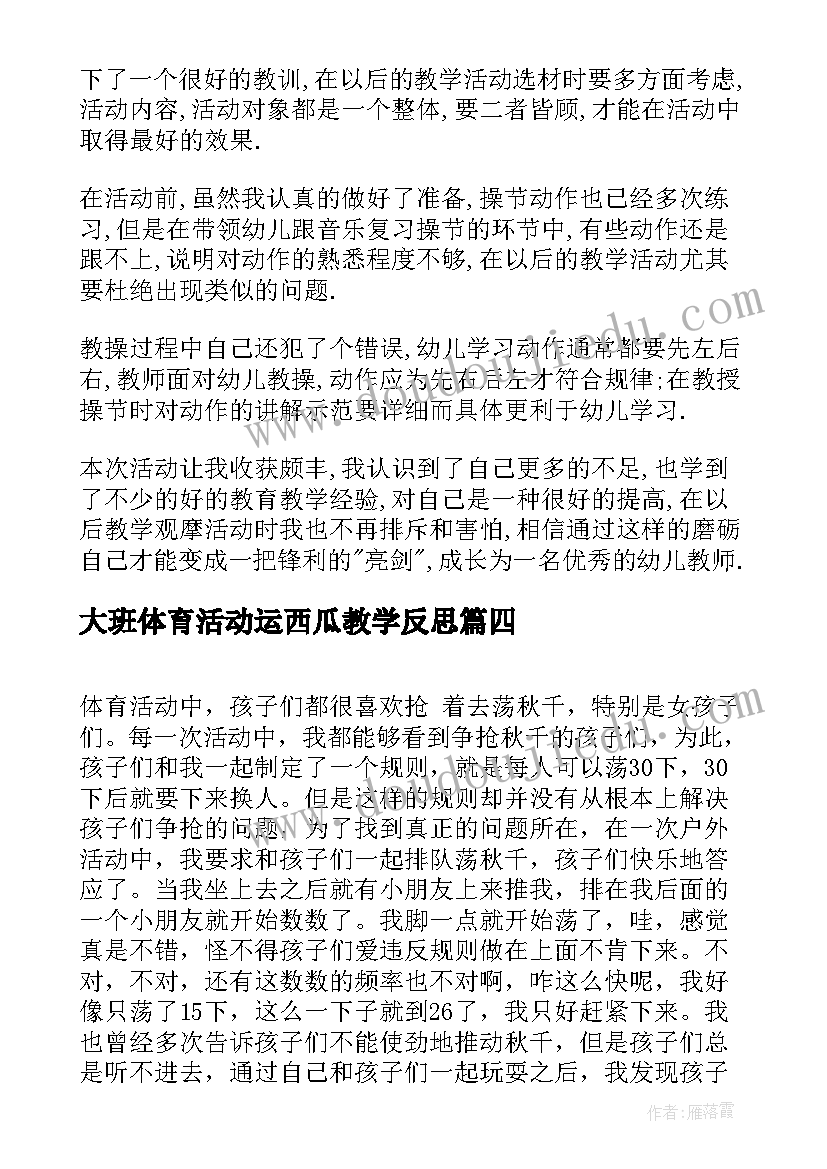 下了一个很好的教训,在以后的教学活动选材时要多方面考虑,活动内容,活动对象都是一个整体,要二者皆顾,才能在活动中取得最好的效果.

在活动前,虽然我认真的做好了准备,操节动作也已经多次练习,但是在带领幼儿跟音乐复习操节的环节中,有些动作还是跟不上,说明对动作的熟悉程度不够,在以后的教学活动尤其要杜绝出现类似的问题.

教操过程中自己还犯了个错误,幼儿学习动作通常都要先左后右,教师面对幼儿教操,动作应为先右后左才符合规律;在教授操节时对动作的讲解示范要详细而具体更利于幼儿学习.

本次活动让我收获颇丰,我认识到了自己更多的不足,也学到了不少的好的教育教学经验,对自己是一种很好的提高,在以后教学观摩活动时我也不再排斥和害怕,相信通过这样的磨砺自己才能变成一把锋利的"亮剑",成长为一名优秀的幼儿教师.

大班体育活动运西瓜教学反思篇四

体育活动中，孩子们都很喜欢抢 着去荡秋千，特别是女孩子们。每一次活动中，我都能够看到争抢秋千的孩子们，为此，孩子们和我一起制定了一个规则，就是每人可以荡30下，30下后就要下来换人。但是这样的规则却并没有从根本上解决孩子们争抢的问题，为了找到真正的问题所在，在一次户外活动中，我要求和孩子们一起排队荡秋千，孩子们快乐地答应了。当我坐上去之后就有小朋友上来推我，排在我后面的一个小朋友就开始数数了。我脚一点就开始荡了，哇，感觉真是不错，怪不得孩子们爱违反规则做在上面不肯下来。不对，不对，还有这数数的频率也不对啊，咋这么快呢，我好像只荡了15下，这么一下子就到26了，我只好赶紧下来。我也曾经多次告诉孩子们不能使劲地推动秋千，但是孩子们总是听不进去，通过自己和孩子们一起玩耍之后，我发现孩子

作者：雁落霞